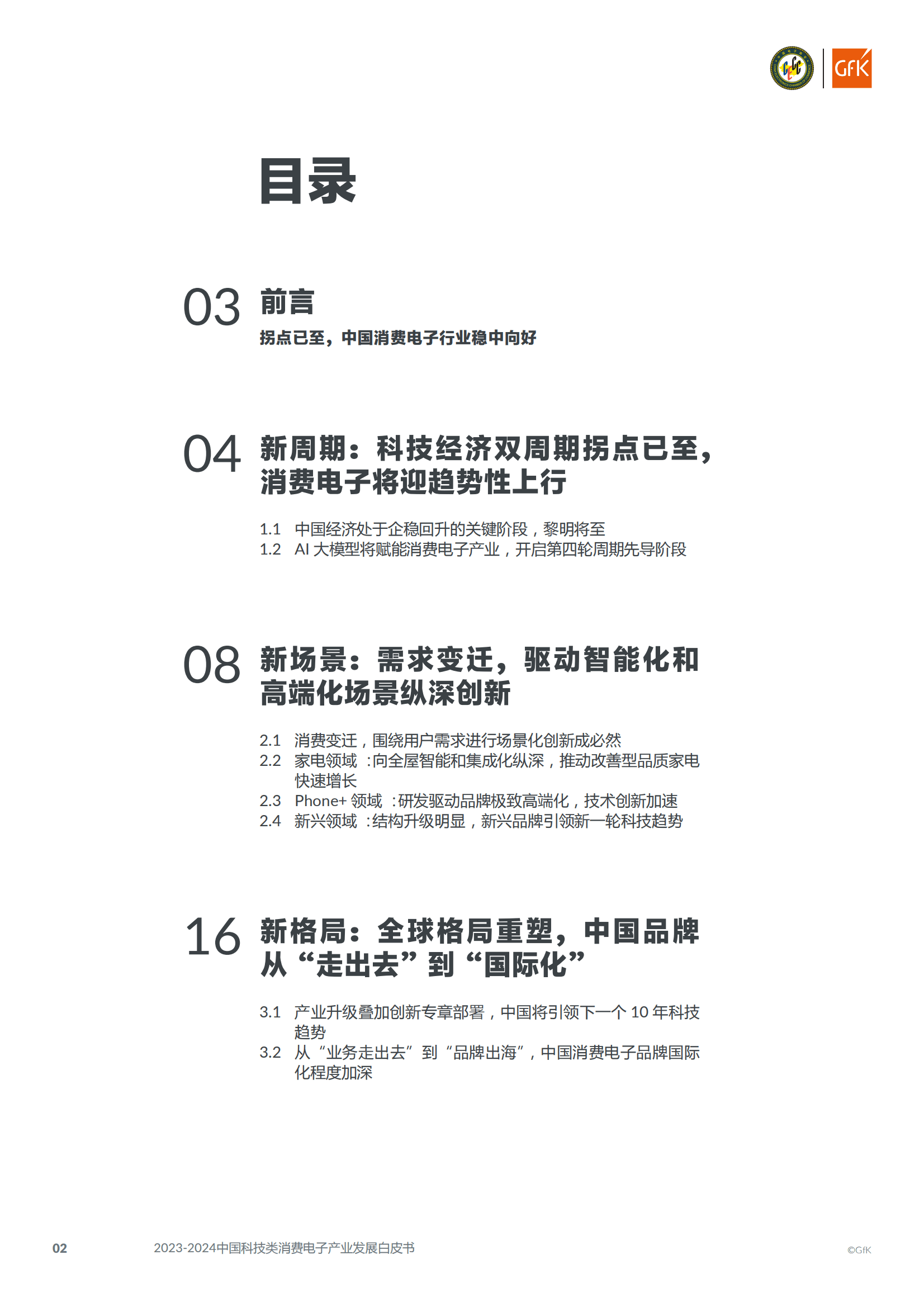 GfK

目录

03 前言
拐点已至，中国消费电子行业稳中向好

04 新周期：科技经济双周期拐点已至，消费电子将迎趋势性上行

1.1 中国经济处于企稳回升的关键阶段，黎明将至
1.2 AI 大模型将赋能消费电子产业，开启第四轮周期先导阶段

08 新场景：需求变迁，驱动智能化和高端化场景纵深创新

2.1 消费变迁，围绕用户需求进行场景化创新成必然
2.2 家电领域 ：向全屋智能和集成化纵深，推动改善型品质家电快速增长
2.3 Phone+ 领域 ：研发驱动品牌极致高端化，技术创新加速
2.4 新兴领域 ：结构升级明显，新兴品牌引领新一轮科技趋势

16 新格局：全球格局重塑，中国品牌从“走出去”到“国际化”

3.1 产业升级叠加创新专章部署，中国将引领下一个 10 年科技趋势
3.2 从“业务走出去”到“品牌出海”，中国消费电子品牌国际化程度加深

02 2023-2024中国科技类消费电子产业发展白皮书 ©GfK